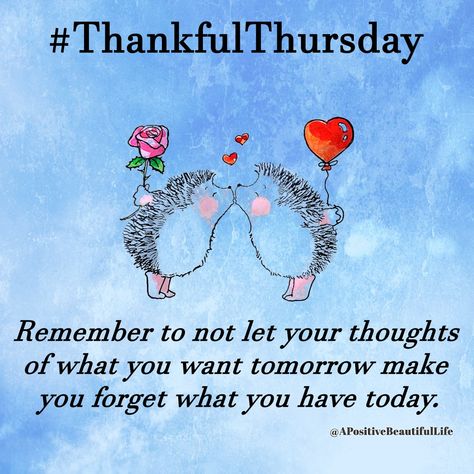 #ThankfulThursday

Remember to not let your thoughts of what you want tomorrow make you forget what you have today.

@APositiveBeautifulLife